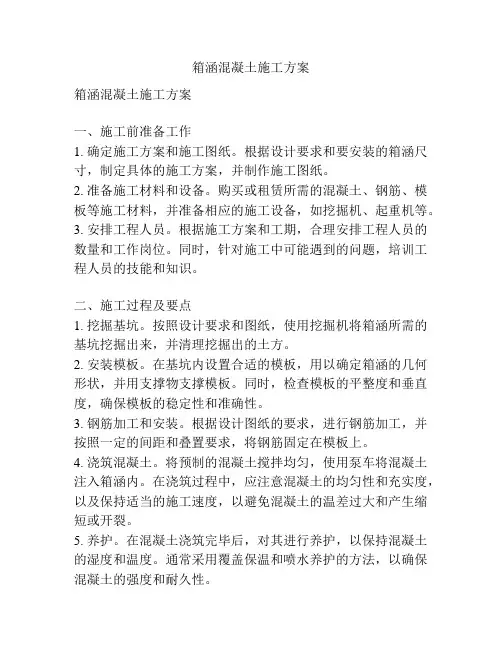 箱涵混凝土施工方案

箱涵混凝土施工方案

一、施工前准备工作

1. 确定施工方案和施工图纸。根据设计要求和要安装的箱涵尺寸，制定具体的施工方案，并制作施工图纸。

2. 准备施工材料和设备。购买或租赁所需的混凝土、钢筋、模板等施工材料，并准备相应的施工设备，如挖掘机、起重机等。

3. 安排工程人员。根据施工方案和工期，合理安排工程人员的数量和工作岗位。同时，针对施工中可能遇到的问题，培训工程人员的技能和知识。

二、施工过程及要点

1. 挖掘基坑。按照设计要求和图纸，使用挖掘机将箱涵所需的基坑挖掘出来，并清理挖掘出的土方。

2. 安装模板。在基坑内设置合适的模板，用以确定箱涵的几何形状，并用支撑物支撑模板。同时，检查模板的平整度和垂直度，确保模板的稳定性和准确性。

3. 钢筋加工和安装。根据设计图纸的要求，进行钢筋加工，并按照一定的间距和叠置要求，将钢筋固定在模板上。

4. 浇筑混凝土。将预制的混凝土搅拌均匀，使用泵车将混凝土注入箱涵内。在浇筑过程中，应注意混凝土的均匀性和充实度，以及保持适当的施工速度，以避免混凝土的温差过大和产生缩短或开裂。

5. 养护。在混凝土浇筑完毕后，对其进行养护，以保持混凝土的湿度和温度。通常采用覆盖保温和喷水养护的方法，以确保混凝土的强度和耐久性。